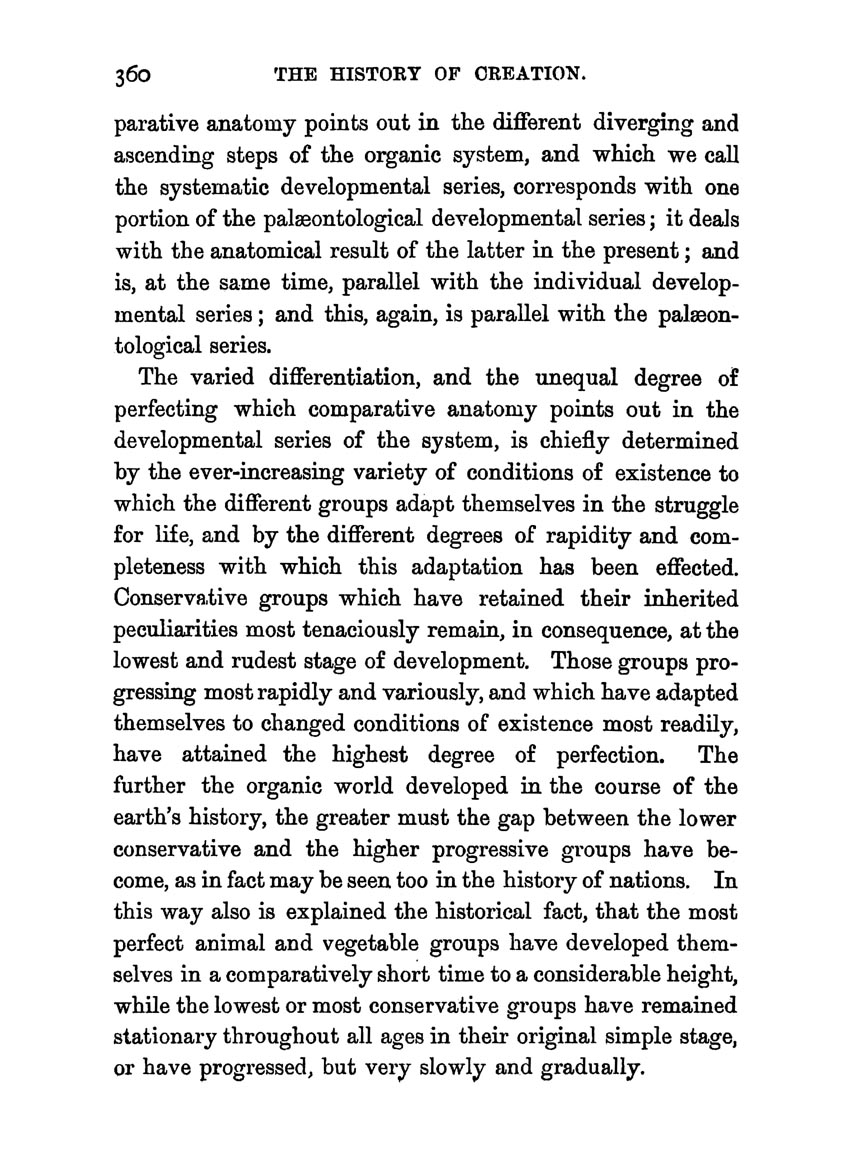 360 THE HISTORY OF CREATION.

parative anatomy points out in the different diverging and ascending steps of the organic system, and which we call the systematic developmental series, corresponds with one portion of the palæontological developmental series; it deals with the anatomical result of the latter in the present; and is, at the same time, parallel with the individual developmental series; and this, again, is parallel with the palæontological series.

The varied differentiation, and the unequal degree of perfecting which comparative anatomy points out in the developmental series of the system, is chiefly determined by the ever-increasing variety of conditions of existence to which the different groups adapt themselves in the struggle for life, and by the different degrees of rapidity and completeness with which this adaptation has been effected. Conservative groups which have retained their inherited peculiarities most tenaciously remain, in consequence, at the lowest and rudest stage of development. Those groups progressing most rapidly and variously, and which have adapted themselves to changed conditions of existence most readily, have attained the highest degree of perfection. The further the organic world developed in the course of the earth's history, the greater must the gap between the lower conservative and the higher progressive groups have become, as in fact may be seen too in the history of nations. In this way also is explained the historical fact, that the most perfect animal and vegetable groups have developed themselves in a comparatively short time to a considerable height, while the lowest or most conservative groups have remained stationary throughout all ages in their original simple stage, or have progressed, but very slowly and gradually.